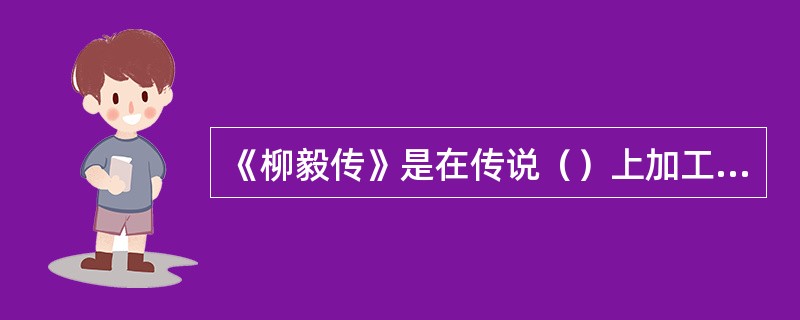 《柳毅传》是在传说（）上加工...